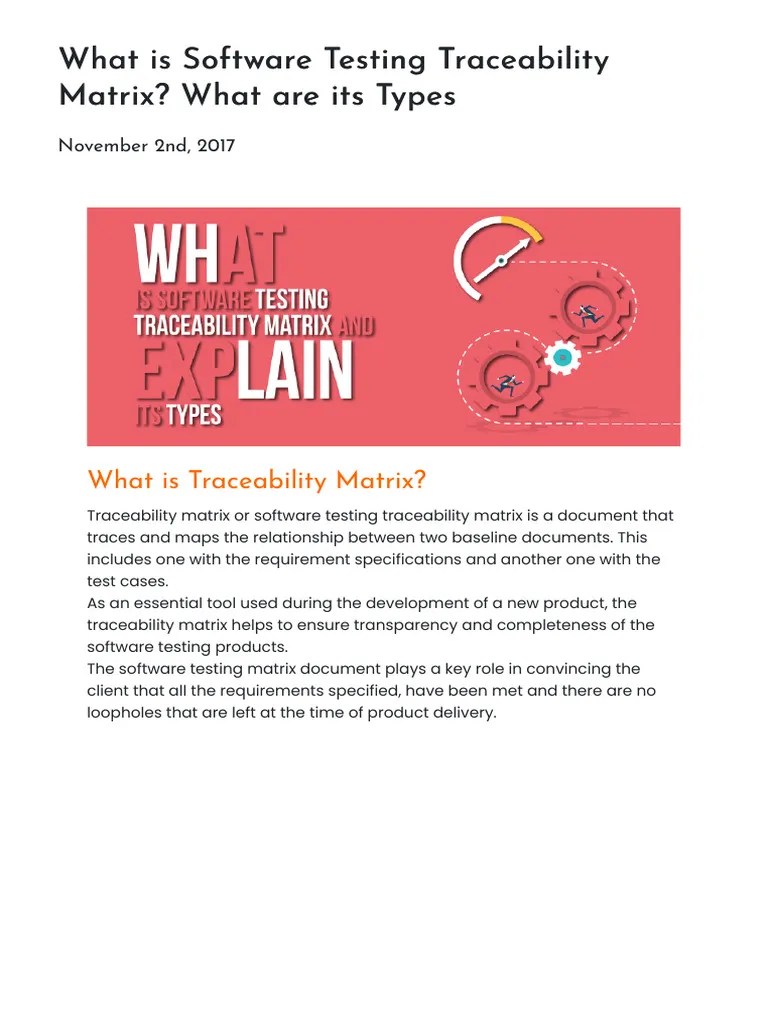 What is Software Testing Traceability Matrix? What are its Types

November 2nd, 2017

WHAT IS SOFTWARE TESTING TRACEABILITY MATRIX AND EXPLAIN ITS TYPES

What is Traceability Matrix?

Traceability matrix or software testing traceability matrix is a document that traces and maps the relationship between two baseline documents. This includes one with the requirement specifications and another one with the test cases.
As an essential tool used during the development of a new product, the traceability matrix helps to ensure transparency and completeness of the software testing products.
The software testing matrix document plays a key role in convincing the client that all the requirements specified, have been met and there are no loopholes that are left at the time of product delivery.